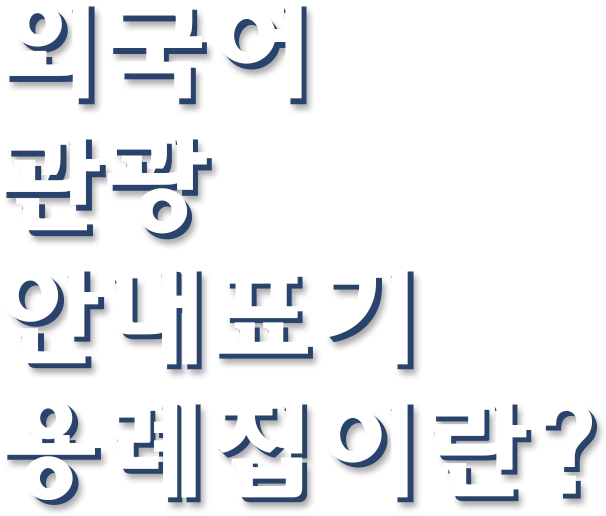 외국어
관광
안내표기
용례집이란?